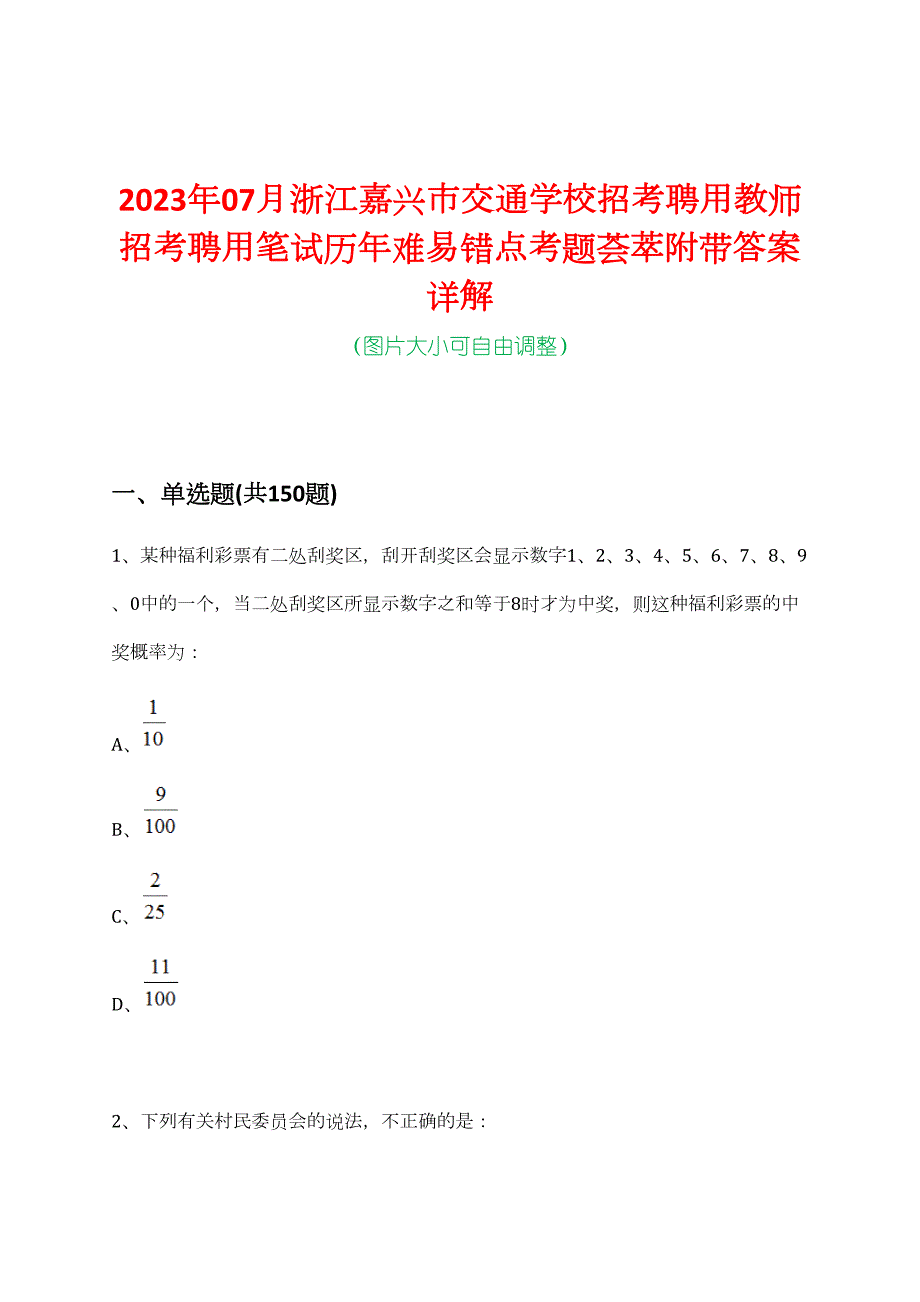 2023年07月浙江嘉兴市交通学校招考聘用教师招考聘用笔试历年难易错点考题荟萃附带答案详解

（图片大小可自由调整）

一、单选题(共150题)

1、某种福利彩票有二处刮奖区，刮开刮奖区会显示数字1、2、3、4、5、6、7、8、9、0中的一个，当二处刮奖区所显示数字之和等于8时才为中奖，则这种福利彩票的中奖概率为：

A、$\frac{1}{10}$

B、$\frac{9}{100}$

C、$\frac{2}{25}$

D、$\frac{11}{100}$

2、下列有关村民委员会的说法，不正确的是：